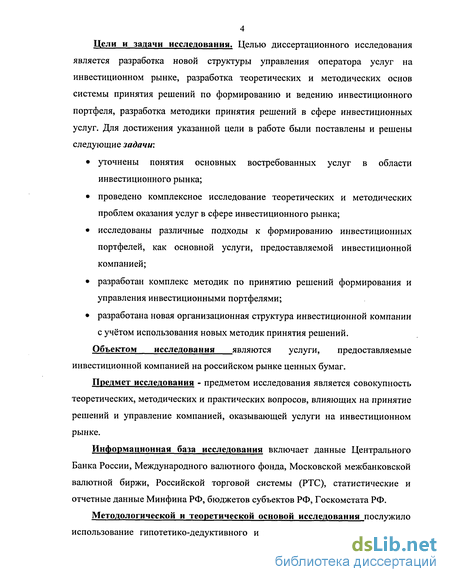 4

Цели и задачи исследования. Целью диссертационного исследования является разработка новой структуры управления оператора услуг на инвестиционном рынке, разработка теоретических и методических основ системы принятия решений по формированию и ведению инвестиционного портфеля, разработка методики принятия решений в сфере инвестиционных услуг. Для достижения указанной цели в работе были поставлены и решены следующие задачи:

• уточнены понятия основных востребованных услуг в области инвестиционного рынка;

• проведено комплексное исследование теоретических и методических проблем оказания услуг в сфере инвестиционного рынка;

• исследованы различные подходы к формированию инвестиционных портфелей, как основной услуги, предоставляемой инвестиционной компанией;

• разработан комплекс методик по принятию решений формирования и управления инвестиционными портфелями;

• разработана новая организационная структура инвестиционной компании с учётом использования новых методик принятия решений.

Объектом исследования являются услуги, предоставляемые инвестиционной компанией на российском рынке ценных бумаг.

Предмет исследования - предметом исследования является совокупность теоретических, методических и практических вопросов, влияющих на принятие решений и управление компанией, оказывающей услуги на инвестиционном рынке.

Информационная база исследования включает данные Центрального Банка России, Международного валютного фонда, Московской межбанковской валютной биржи, Российской торговой системы (РТС), статистические и отчетные данные Минфина РФ, бюджетов субъектов РФ, Госкомстата РФ.

Методологической и теоретической основой исследования послужило использование гипотетико-дедуктивного и

dsLib.net
библиотека диссертаций